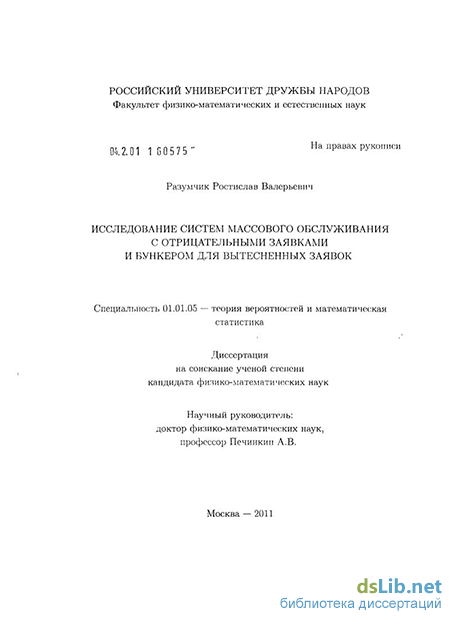 РОССИЙСКИЙ УНИВЕРСИТЕТ ДРУЖБЫ НАРОДОВ
Факультет физико-математических и естественных наук

04.2.01 1 60575

На правах рукописи

Разумчик Ростислав Валерьевич

ИССЛЕДОВАНИЕ СИСТЕМ МАССОВОГО ОБСЛУЖИВАНИЯ С ОТРИЦАТЕЛЬНЫМИ ЗАЯВКАМИ И БУНКЕРОМ ДЛЯ ВЫТЕСНЕННЫХ ЗАЯВОК

Специальность 01.01.05 — теория вероятностей и математическая статистика

Диссертация
на соискание ученой степени
кандидата физико-математических наук

Научный руководитель:
доктор физико-математических наук,
профессор Печинкин А.В.

Москва — 2011

dsLib.net
библиотека диссертаций